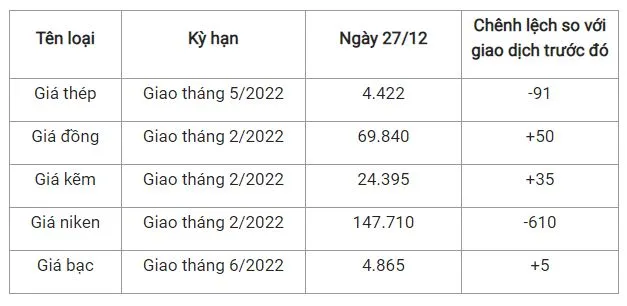 | Tên loại | Kỳ hạn | Ngày 27/12 | Chênh lệch so với giao dịch trước đó |
|---|---|---|---|
| Giá thép | Giao tháng 5/2022 | 4.422 | -91 |
| Giá đồng | Giao tháng 2/2022 | 69.840 | +50 |
| Giá kẽm | Giao tháng 2/2022 | 24.395 | +35 |
| Giá niken | Giao tháng 2/2022 | 147.710 | -610 |
| Giá bạc | Giao tháng 6/2022 | 4.865 | +5 |